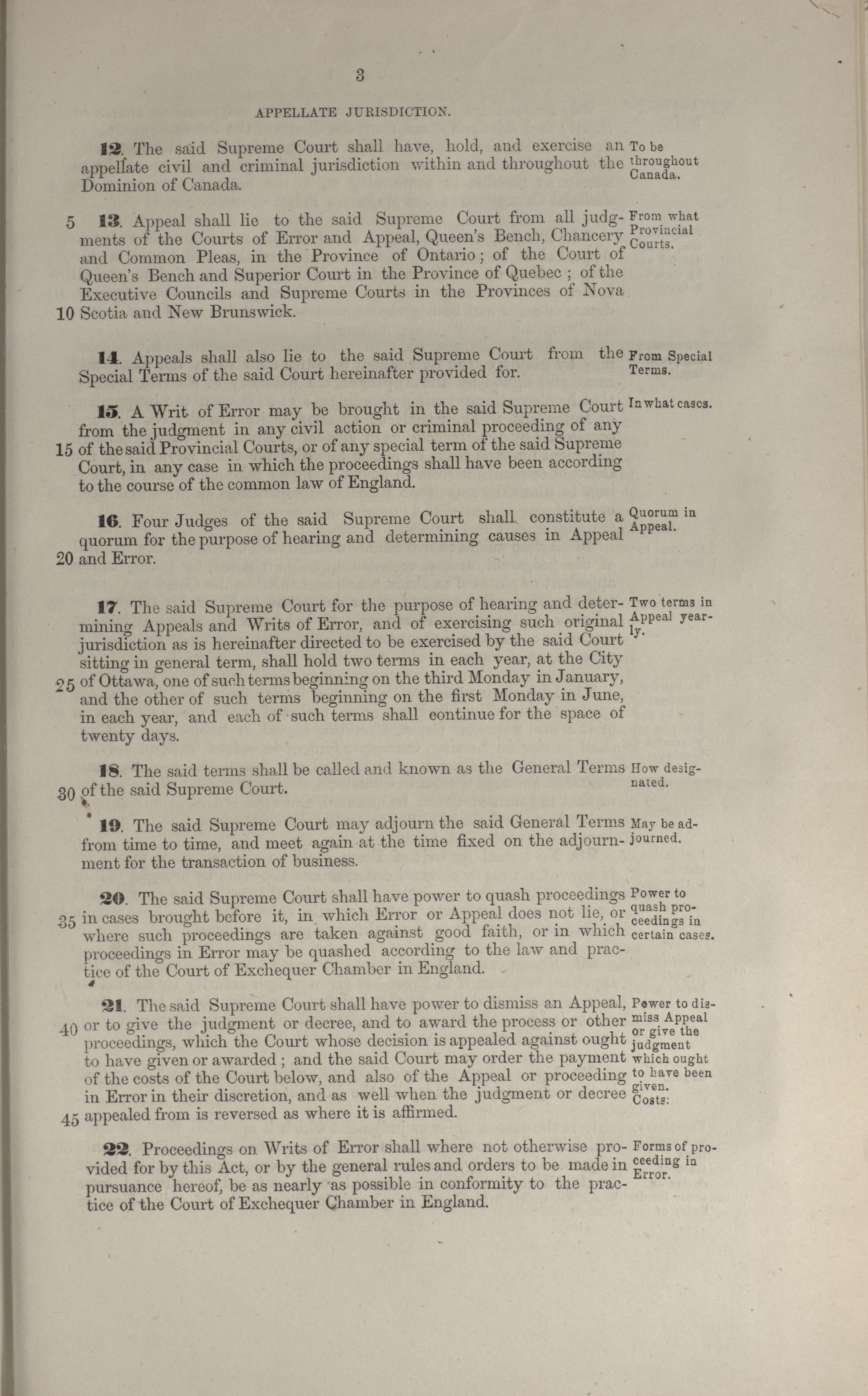 3

APPELLATE JURISDICTION.

12. The said Supreme Court shall have, hold, and exercise an appellate civil and criminal jurisdiction within and throughout the Dominion of Canada.

To be throughout Canada.

5 13. Appeal shall lie to the said Supreme Court from all judgments of the Courts of Error and Appeal, Queen's Bench, Chancery and Common Pleas, in the Province of Ontario; of the Court of Queen's Bench and Superior Court in the Province of Quebec; of the Executive Councils and Supreme Courts in the Provinces of Nova 10 Scotia and New Brunswick.

From what Provincial Courts.

14. Appeals shall also lie to the said Supreme Court from the Special Terms of the said Court hereinafter provided for.

From Special Terms.

15. A Writ of Error may be brought in the said Supreme Court from the judgment in any civil action or criminal proceeding of any 15 of the said Provincial Courts, or of any special term of the said Supreme Court, in any case in which the proceedings shall have been according to the course of the common law of England.

In what cases.

16. Four Judges of the said Supreme Court shall constitute a quorum for the purpose of hearing and determining causes in Appeal 20 and Error.

Quorum in Appeal.

17. The said Supreme Court for the purpose of hearing and determining Appeals and Writs of Error, and of exercising such original jurisdiction as is hereinafter directed to be exercised by the said Court sitting in general term, shall hold two terms in each year, at the City 25 of Ottawa, one of such terms beginning on the third Monday in January, and the other of such terms beginning on the first Monday in June, in each year, and each of such terms shall continue for the space of twenty days.

Two terms in Appeal yearly.

18. The said terms shall be called and known as the General Terms 30 of the said Supreme Court.

How designated.

19. The said Supreme Court may adjourn the said General Terms from time to time, and meet again at the time fixed on the adjournment for the transaction of business.

May be adjourned.

20. The said Supreme Court shall have power to quash proceedings 35 in cases brought before it, in which Error or Appeal does not lie, or where such proceedings are taken against good faith, or in which proceedings in Error may be quashed according to the law and practice of the Court of Exchequer Chamber in England.

Power to quash proceedings in certain cases.

21. The said Supreme Court shall have power to dismiss an Appeal, 40 or to give the judgment or decree, and to award the process or other proceedings, which the Court whose decision is appealed against ought to have given or awarded; and the said Court may order the payment of the costs of the Court below, and also of the Appeal or proceeding in Error in their discretion, and as well when the judgment or decree 45 appealed from is reversed as where it is affirmed.

Power to dismiss Appeal or give the judgment which ought to have been given. Costs.

22. Proceedings on Writs of Error shall where not otherwise provided for by this Act, or by the general rules and orders to be made in pursuance hereof, be as nearly as possible in conformity to the practice of the Court of Exchequer Chamber in England.

Forms of proceeding in Error.